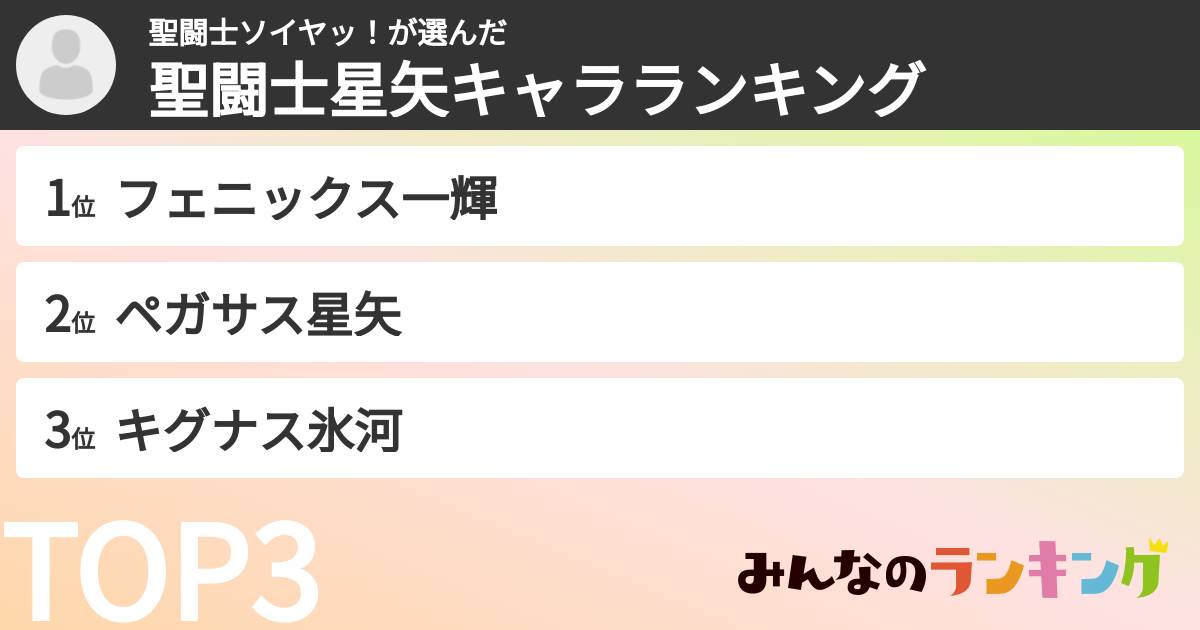 聖闘士ソイヤッ！が選んだ
聖闘士星矢キャラランキング

1位 フェニックス一輝

2位 ペガサス星矢

3位 キグナス氷河

TOP3

みんなのランキング